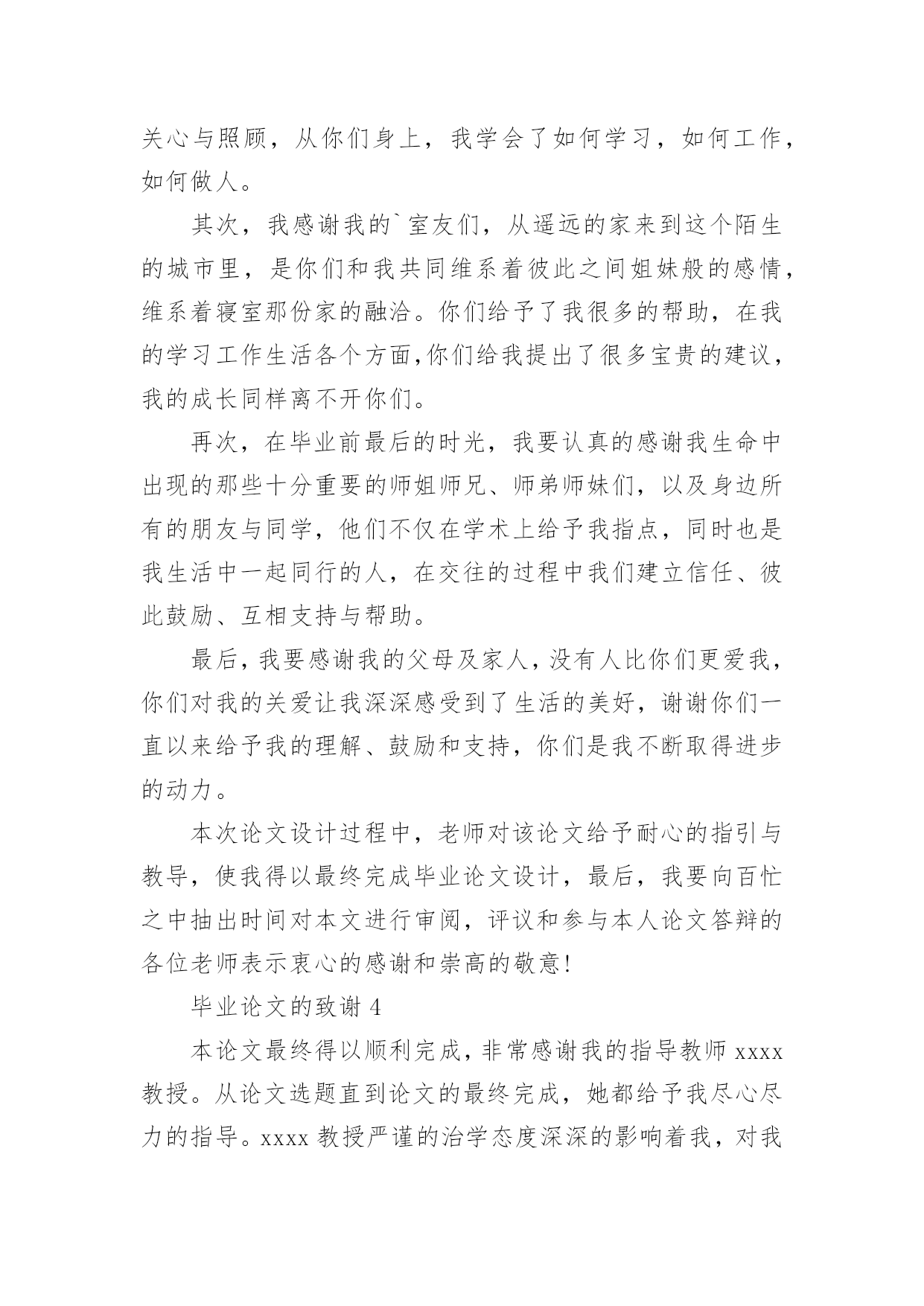 关心与照顾，从你们身上，我学会了如何学习，如何工作，如何做人。

其次，我感谢我的`室友们，从遥远的家来到这个陌生的城市里，是你们和我共同维系着彼此之间姐妹般的感情，维系着寝室那份家的融洽。你们给予了我很多的帮助，在我的学习工作生活各个方面,你们给我提出了很多宝贵的建议，我的成长同样离不开你们。

再次，在毕业前最后的时光，我要认真的感谢我生命中出现的那些十分重要的师姐师兄、师弟师妹们，以及身边所有的朋友与同学，他们不仅在学术上给予我指点，同时也是我生活中一起同行的人，在交往的过程中我们建立信任、彼此鼓励、互相支持与帮助。

最后，我要感谢我的父母及家人，没有人比你们更爱我，你们对我的关爱让我深深感受到了生活的美好，谢谢你们一直以来给予我的理解、鼓励和支持，你们是我不断取得进步的动力。

本次论文设计过程中，老师对该论文给予耐心的指引与教导，使我得以最终完成毕业论文设计，最后，我要向百忙之中抽出时间对本文进行审阅，评议和参与本人论文答辩的各位老师表示衷心的感谢和崇高的敬意!

毕业论文的致谢 4

本论文最终得以顺利完成，非常感谢我的指导教师 xxxx 教授。从论文选题直到论文的最终完成，她都给予我尽心尽力的指导。xxxx 教授严谨的治学态度深深的影响着我，对我